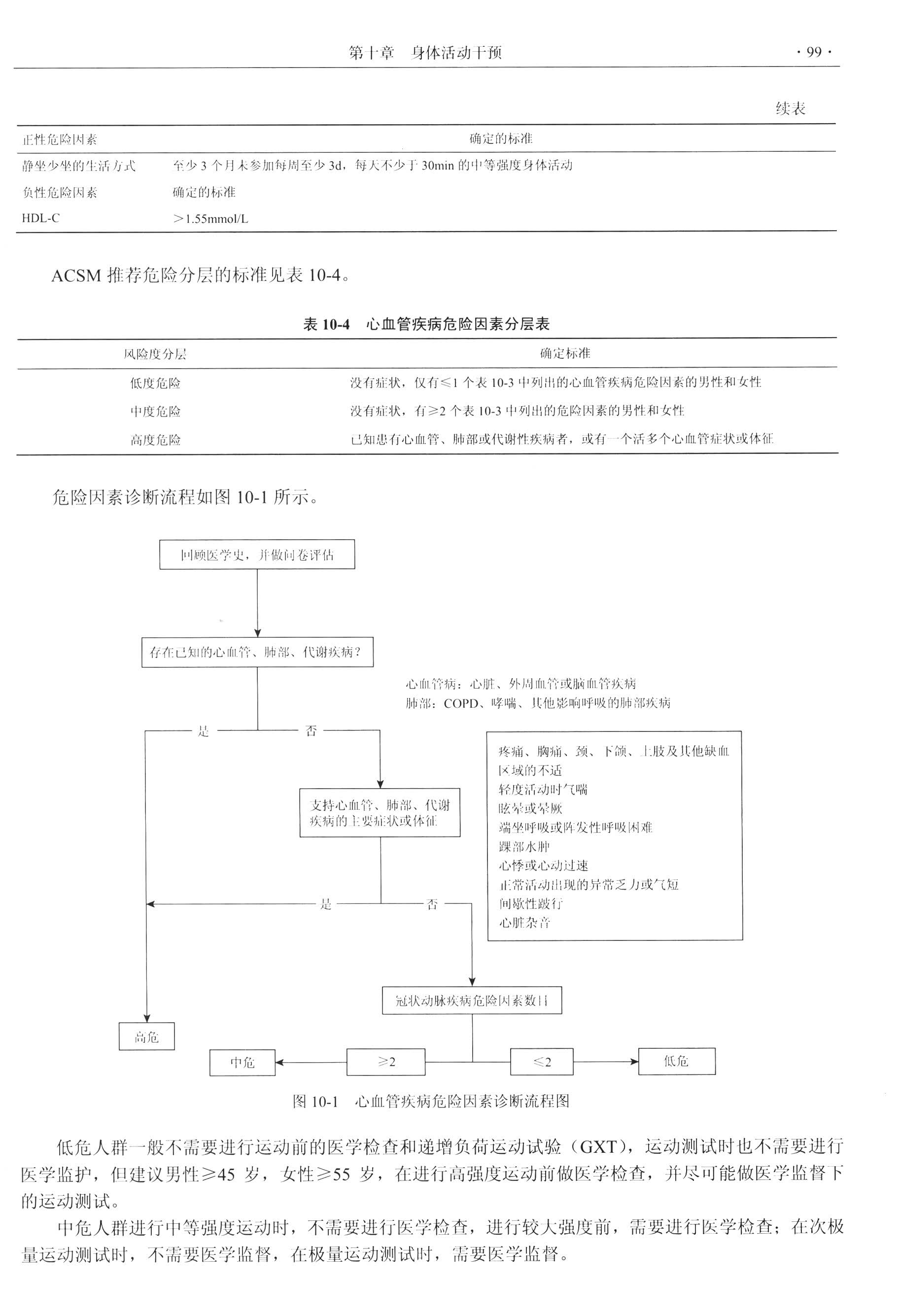 第十章 身体活动干预 · 99 ·

续表

| 正性危险因素 | 确定的标准 |
|---|---|
| 静坐少坐的生活方式 | 至少 3 个月未参加每周至少 3d，每天不少于 30min 的中等强度身体活动 |
| 负性危险因素 | 确定的标准 |
| HDL-C | ＞1.55mmol/L |

ACSM 推荐危险分层的标准见表 10-4。

表 10-4 心血管疾病危险因素分层表

| 风险度分层 | 确定标准 |
|---|---|
| 低度危险 | 没有症状，仅有≤1 个表 10-3 中列出的心血管疾病危险因素的男性和女性 |
| 中度危险 | 没有症状，有≥2 个表 10-3 中列出的危险因素的男性和女性 |
| 高度危险 | 已知患有心血管、肺部或代谢性疾病者，或有一个活多个心血管症状或体征 |

危险因素诊断流程如图 10-1 所示。

回顾医学史，并做问卷评估

存在已知的心血管、肺部、代谢疾病？

心血管病：心脏、外周血管或脑血管疾病
肺部：COPD、哮喘、其他影响呼吸的肺部疾病

是

否

支持心血管、肺部、代谢疾病的主要症状或体征

疼痛、胸痛、颈、下颌、上肢及其他缺血区域的不适
轻度活动时气喘
眩晕或晕厥
端坐呼吸或阵发性呼吸困难
踝部水肿
心悸或心动过速
正常活动出现的异常乏力或气短
间歇性跛行
心脏杂音

是

否

冠状动脉疾病危险因素数目

高危

中危

≥2

≤2

低危

图 10-1 心血管疾病危险因素诊断流程图

低危人群一般不需要进行运动前的医学检查和递增负荷运动试验（GXT），运动测试时也不需要进行医学监护，但建议男性≥45 岁，女性≥55 岁，在进行高强度运动前做医学检查，并尽可能做医学监督下的运动测试。

中危人群进行中等强度运动时，不需要进行医学检查，进行较大强度前，需要进行医学检查；在次极量运动测试时，不需要医学监督，在极量运动测试时，需要医学监督。